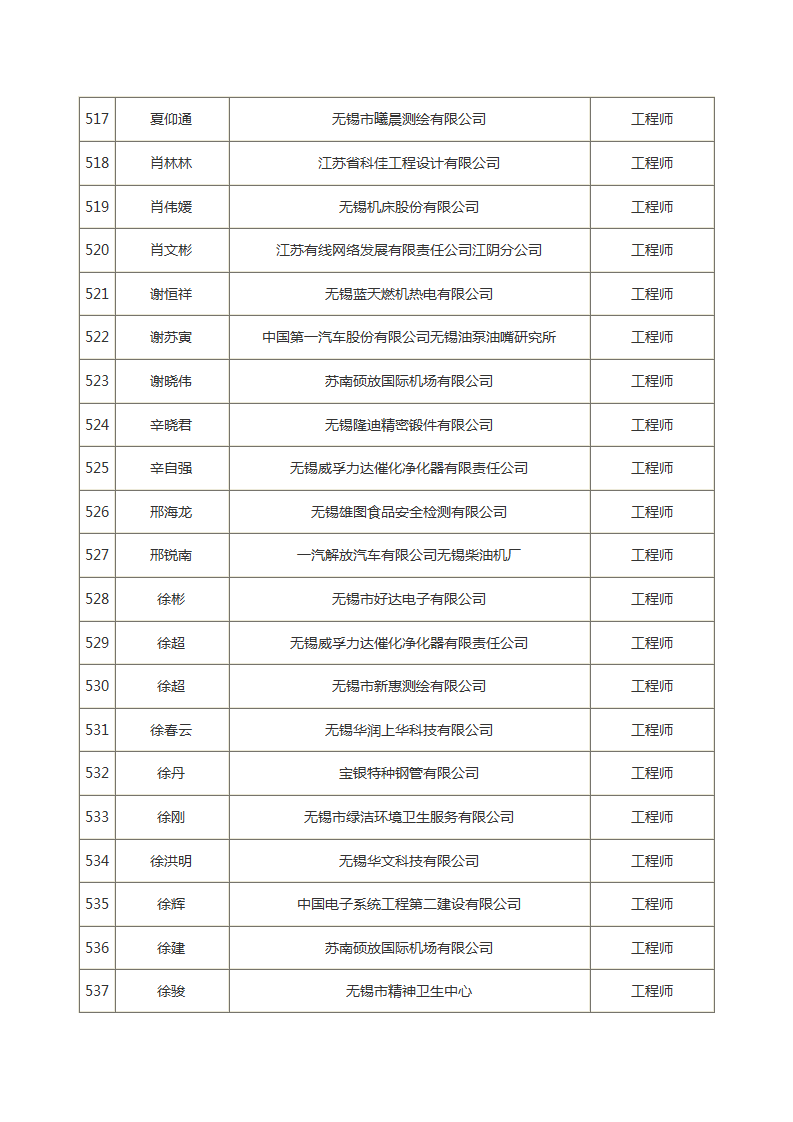 | 517 | 夏仰通 | 无锡市曦晨测绘有限公司 | 工程师 |
|---|---|---|---|
| 518 | 肖林林 | 江苏省科佳工程设计有限公司 | 工程师 |
| 519 | 肖伟媛 | 无锡机床股份有限公司 | 工程师 |
| 520 | 肖文彬 | 江苏有线网络发展有限责任公司江阴分公司 | 工程师 |
| 521 | 谢恒祥 | 无锡蓝天燃机热电有限公司 | 工程师 |
| 522 | 谢苏寅 | 中国第一汽车股份有限公司无锡油泵油嘴研究所 | 工程师 |
| 523 | 谢晓伟 | 苏南硕放国际机场有限公司 | 工程师 |
| 524 | 辛晓君 | 无锡隆迪精密锻件有限公司 | 工程师 |
| 525 | 辛自强 | 无锡威孚力达催化净化器有限责任公司 | 工程师 |
| 526 | 邢海龙 | 无锡雄图食品安全检测有限公司 | 工程师 |
| 527 | 邢锐南 | 一汽解放汽车有限公司无锡柴油机厂 | 工程师 |
| 528 | 徐彬 | 无锡市好达电子有限公司 | 工程师 |
| 529 | 徐超 | 无锡威孚力达催化净化器有限责任公司 | 工程师 |
| 530 | 徐超 | 无锡市新惠测绘有限公司 | 工程师 |
| 531 | 徐春云 | 无锡华润上华科技有限公司 | 工程师 |
| 532 | 徐丹 | 宝银特种钢管有限公司 | 工程师 |
| 533 | 徐刚 | 无锡市绿洁环境卫生服务有限公司 | 工程师 |
| 534 | 徐洪明 | 无锡华文科技有限公司 | 工程师 |
| 535 | 徐辉 | 中国电子系统工程第二建设有限公司 | 工程师 |
| 536 | 徐建 | 苏南硕放国际机场有限公司 | 工程师 |
| 537 | 徐骏 | 无锡市精神卫生中心 | 工程师 |